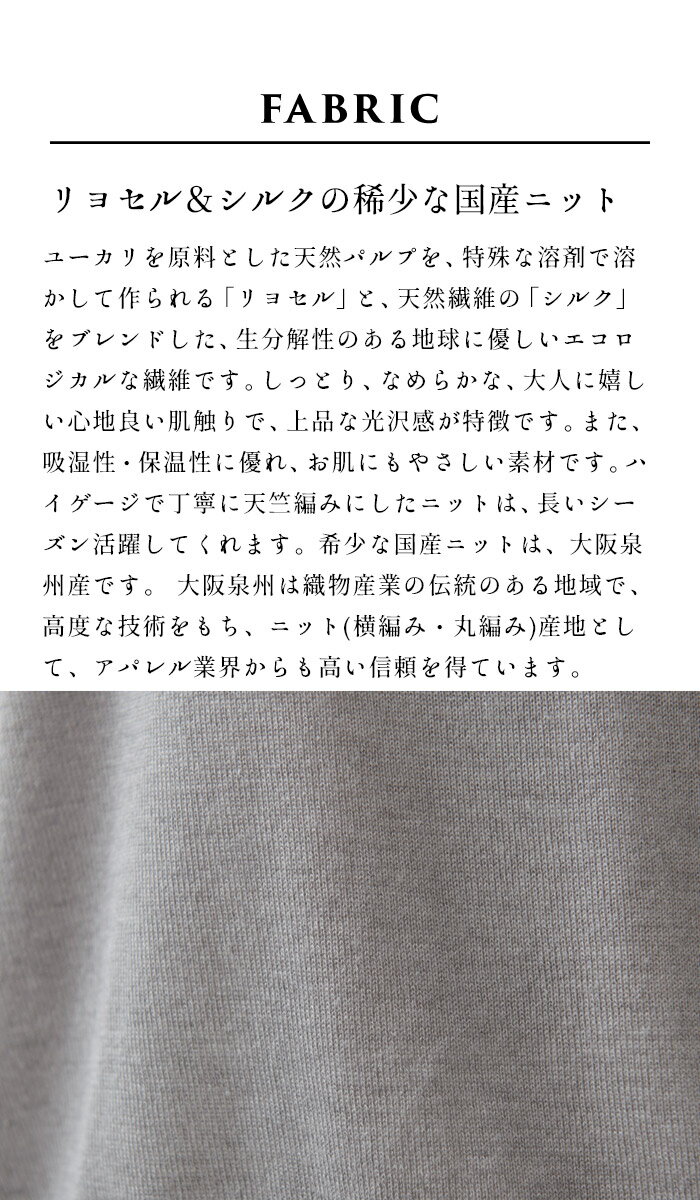 FABRIC

リヨセル&シルクの稀少な国産ニット

ユーカリを原料とした天然パルプを、特殊な溶剤で溶かして作られる「リヨセル」と、天然繊維の「シルク」をブレンドした、生分解性のある地球に優しいエコロジカルな繊維です。しっとり、なめらかな、大人に嬉しい心地良い肌触りで、上品な光沢感が特徴です。また、吸湿性・保温性に優れ、お肌にもやさしい素材です。ハイゲージで丁寧に天竺編みにしたニットは、長いシーズン活躍してくれます。希少な国産ニットは、大阪泉州産です。 大阪泉州は織物産業の伝統のある地域で、高度な技術をもち、ニット(横編み・丸編み)産地として、アパレル業界からも高い信頼を得ています。